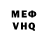 МЕФ
VHQ